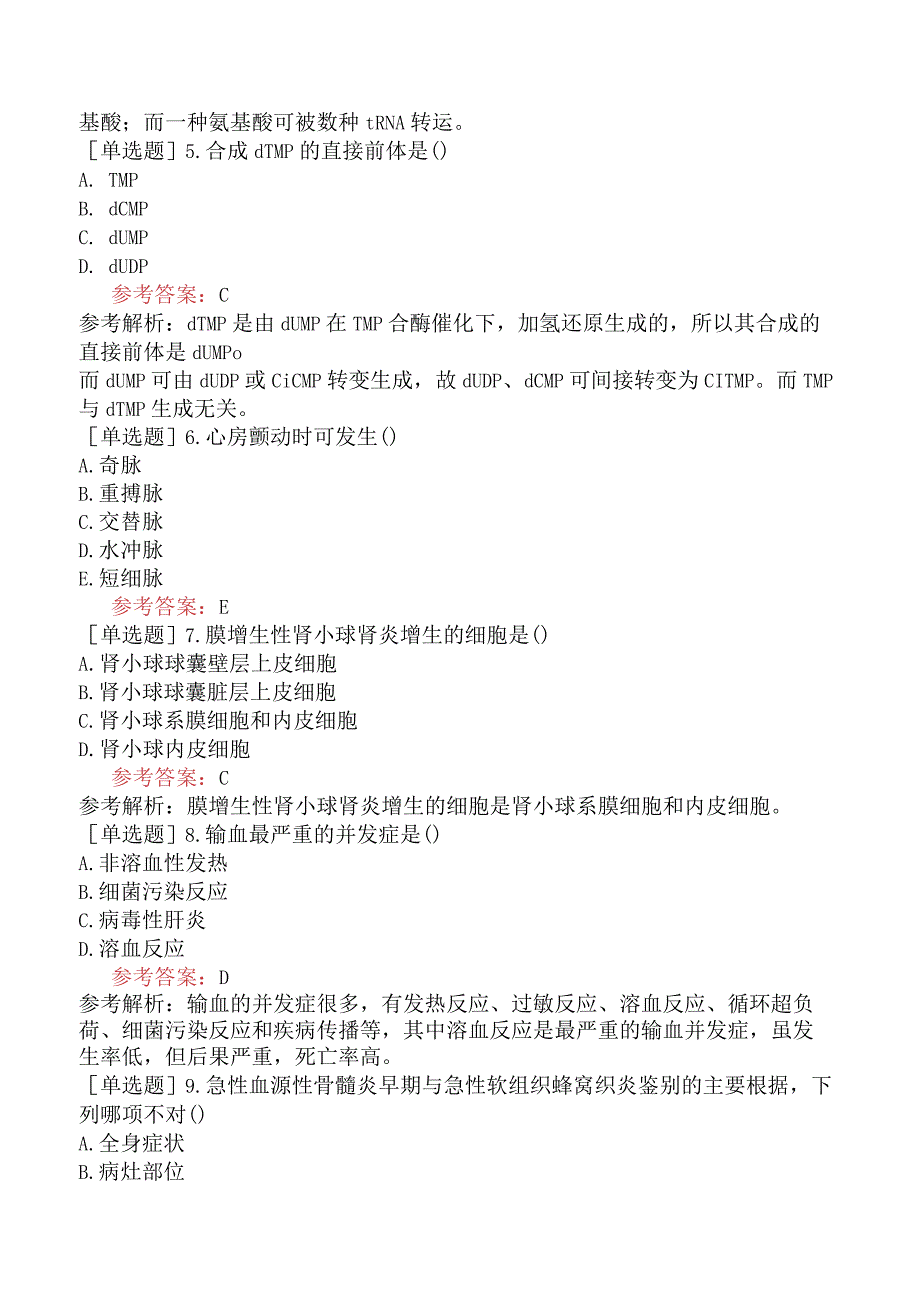 基酸；而一种氨基酸可被数种 tRNA 转运。
［单选题］5.合成 dTMP 的直接前体是()
A. TMP
B. dCMP
C. dUMP
D. dUDP
参考答案：C
参考解析：dTMP 是由 dUMP 在 TMP 合酶催化下，加氢还原生成的，所以其合成的直接前体是 dUMPo
而 dUMP 可由 dUDP 或 CiCMP 转变生成，故 dUDP、dCMP 可间接转变为 CITMP。而 TMP 与 dTMP 生成无关。
［单选题］6.心房颤动时可发生()
A.奇脉
B.重搏脉
C.交替脉
D.水冲脉
E.短细脉
参考答案：E
［单选题］7.膜增生性肾小球肾炎增生的细胞是()
A.肾小球球囊壁层上皮细胞
B.肾小球球囊脏层上皮细胞
C.肾小球系膜细胞和内皮细胞
D.肾小球内皮细胞
参考答案：C
参考解析：膜增生性肾小球肾炎增生的细胞是肾小球系膜细胞和内皮细胞。
［单选题］8.输血最严重的并发症是()
A.非溶血性发热
B.细菌污染反应
C.病毒性肝炎
D.溶血反应
参考答案：D
参考解析：输血的并发症很多，有发热反应、过敏反应、溶血反应、循环超负荷、细菌污染反应和疾病传播等，其中溶血反应是最严重的输血并发症，虽发生率低，但后果严重，死亡率高。
［单选题］9.急性血源性骨髓炎早期与急性软组织蜂窝织炎鉴别的主要根据，下列哪项不对()
A.全身症状
B.病灶部位